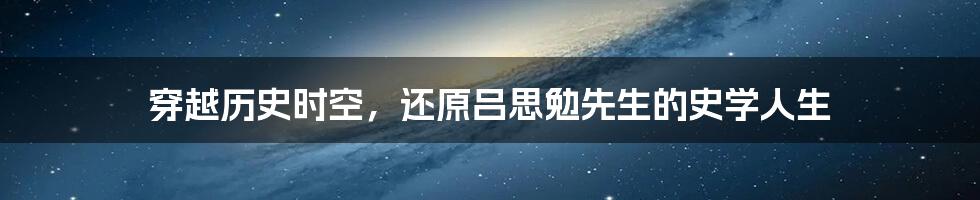 穿越历史时空，还原吕思勉先生的史学人生